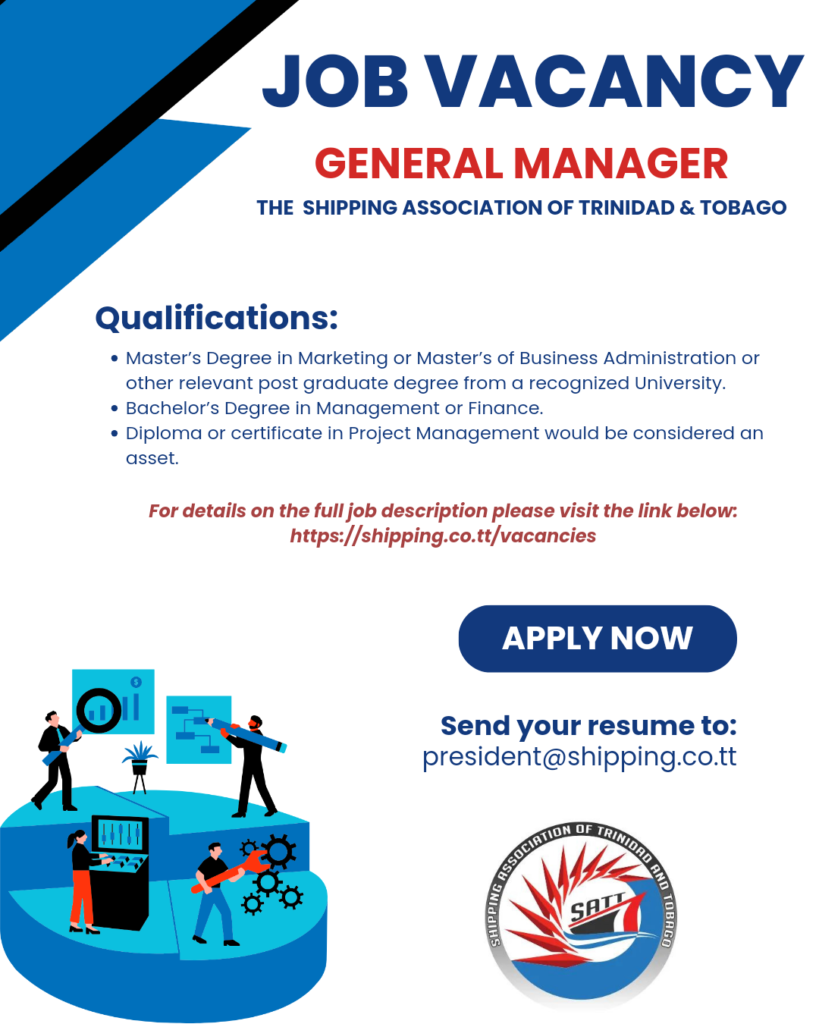 JOB VACANCY

GENERAL MANAGER

THE SHIPPING ASSOCIATION OF TRINIDAD & TOBAGO

Qualifications:

• Master's Degree in Marketing or Master's of Business Administration or other relevant post graduate degree from a recognized University.
• Bachelor's Degree in Management or Finance.
• Diploma or certificate in Project Management would be considered an asset.

For details on the full job description please visit the link below: https://shipping.co.tt/vacancies

APPLY NOW

Send your resume to:
president@shipping.co.tt

SHIPPING ASSOCIATION OF TRINIDAD AND TOBAGO
SATT